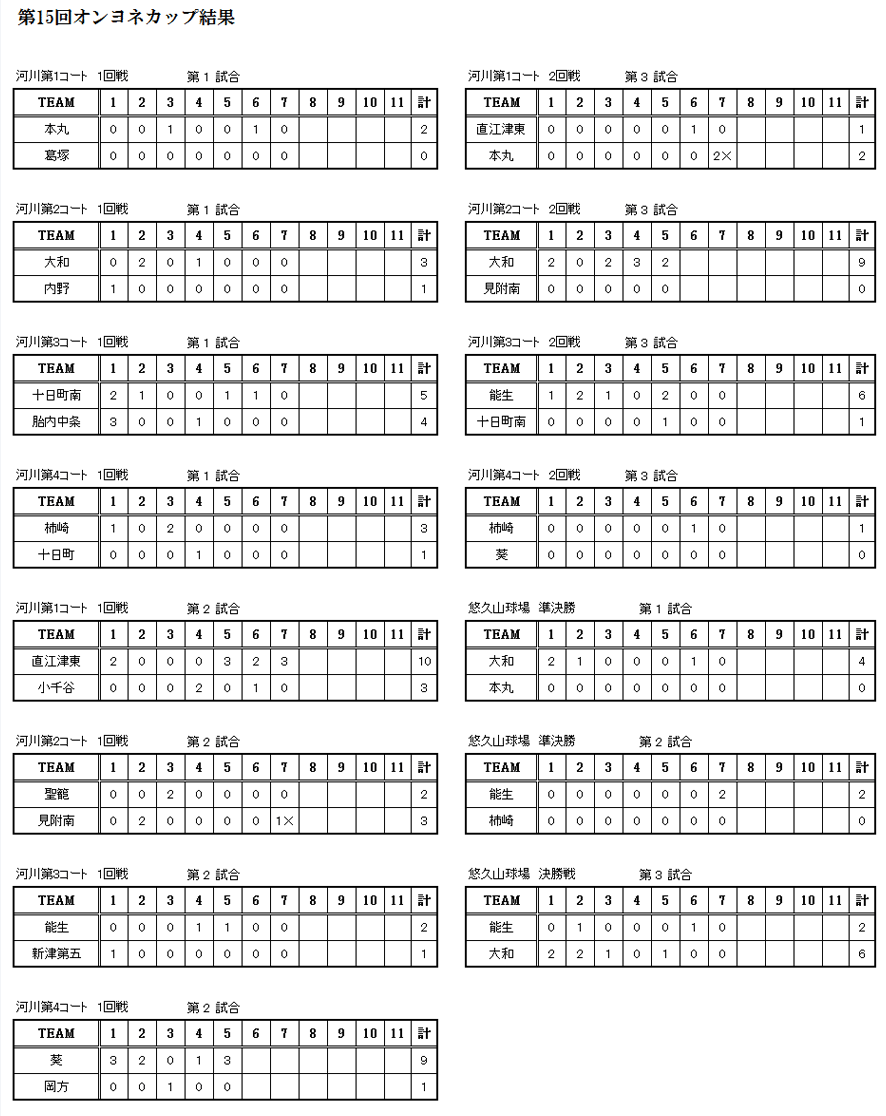 第15回オンヨネカップ結果

河川第1コート 1回戦 第 1 試合

| TEAM | 1 | 2 | 3 | 4 | 5 | 6 | 7 | 8 | 9 | 10 | 11 | 計 |
|---|---|---|---|---|---|---|---|---|---|---|---|---|
| 本丸 | 0 | 0 | 1 | 0 | 0 | 1 | 0 | | | | | 2 |
| 葛塚 | 0 | 0 | 0 | 0 | 0 | 0 | 0 | | | | | 0 |

河川第2コート 1回戦 第 1 試合

| TEAM | 1 | 2 | 3 | 4 | 5 | 6 | 7 | 8 | 9 | 10 | 11 | 計 |
|---|---|---|---|---|---|---|---|---|---|---|---|---|
| 大和 | 0 | 2 | 0 | 1 | 0 | 0 | 0 | | | | | 3 |
| 内野 | 1 | 0 | 0 | 0 | 0 | 0 | 0 | | | | | 1 |

河川第3コート 1回戦 第 1 試合

| TEAM | 1 | 2 | 3 | 4 | 5 | 6 | 7 | 8 | 9 | 10 | 11 | 計 |
|---|---|---|---|---|---|---|---|---|---|---|---|---|
| 十日町南 | 2 | 1 | 0 | 0 | 1 | 1 | 0 | | | | | 5 |
| 胎内中条 | 3 | 0 | 0 | 1 | 0 | 0 | 0 | | | | | 4 |

河川第4コート 1回戦 第 1 試合

| TEAM | 1 | 2 | 3 | 4 | 5 | 6 | 7 | 8 | 9 | 10 | 11 | 計 |
|---|---|---|---|---|---|---|---|---|---|---|---|---|
| 柿崎 | 1 | 0 | 2 | 0 | 0 | 0 | 0 | | | | | 3 |
| 十日町 | 0 | 0 | 0 | 1 | 0 | 0 | 0 | | | | | 1 |

河川第1コート 1回戦 第 2 試合

| TEAM | 1 | 2 | 3 | 4 | 5 | 6 | 7 | 8 | 9 | 10 | 11 | 計 |
|---|---|---|---|---|---|---|---|---|---|---|---|---|
| 直江津東 | 2 | 0 | 0 | 0 | 3 | 2 | 3 | | | | | 10 |
| 小千谷 | 0 | 0 | 0 | 2 | 0 | 1 | 0 | | | | | 3 |

河川第2コート 1回戦 第 2 試合

| TEAM | 1 | 2 | 3 | 4 | 5 | 6 | 7 | 8 | 9 | 10 | 11 | 計 |
|---|---|---|---|---|---|---|---|---|---|---|---|---|
| 聖籠 | 0 | 0 | 2 | 0 | 0 | 0 | 0 | | | | | 2 |
| 見附南 | 0 | 2 | 0 | 0 | 0 | 0 | 1× | | | | | 3 |

河川第3コート 1回戦 第 2 試合

| TEAM | 1 | 2 | 3 | 4 | 5 | 6 | 7 | 8 | 9 | 10 | 11 | 計 |
|---|---|---|---|---|---|---|---|---|---|---|---|---|
| 能生 | 0 | 0 | 0 | 1 | 1 | 0 | 0 | | | | | 2 |
| 新津第五 | 1 | 0 | 0 | 0 | 0 | 0 | 0 | | | | | 1 |

河川第4コート 1回戦 第 2 試合

| TEAM | 1 | 2 | 3 | 4 | 5 | 6 | 7 | 8 | 9 | 10 | 11 | 計 |
|---|---|---|---|---|---|---|---|---|---|---|---|---|
| 葵 | 3 | 2 | 0 | 1 | 3 | | | | | | | 9 |
| 岡方 | 0 | 0 | 1 | 0 | 0 | | | | | | | 1 |

河川第1コート 2回戦 第 3 試合

| TEAM | 1 | 2 | 3 | 4 | 5 | 6 | 7 | 8 | 9 | 10 | 11 | 計 |
|---|---|---|---|---|---|---|---|---|---|---|---|---|
| 直江津東 | 0 | 0 | 0 | 0 | 0 | 1 | 0 | | | | | 1 |
| 本丸 | 0 | 0 | 0 | 0 | 0 | 0 | 2× | | | | | 2 |

河川第2コート 2回戦 第 3 試合

| TEAM | 1 | 2 | 3 | 4 | 5 | 6 | 7 | 8 | 9 | 10 | 11 | 計 |
|---|---|---|---|---|---|---|---|---|---|---|---|---|
| 大和 | 2 | 0 | 2 | 3 | 2 | | | | | | | 9 |
| 見附南 | 0 | 0 | 0 | 0 | 0 | | | | | | | 0 |

河川第3コート 2回戦 第 3 試合

| TEAM | 1 | 2 | 3 | 4 | 5 | 6 | 7 | 8 | 9 | 10 | 11 | 計 |
|---|---|---|---|---|---|---|---|---|---|---|---|---|
| 能生 | 1 | 2 | 1 | 0 | 2 | 0 | 0 | | | | | 6 |
| 十日町南 | 0 | 0 | 0 | 0 | 1 | 0 | 0 | | | | | 1 |

河川第4コート 2回戦 第 3 試合

| TEAM | 1 | 2 | 3 | 4 | 5 | 6 | 7 | 8 | 9 | 10 | 11 | 計 |
|---|---|---|---|---|---|---|---|---|---|---|---|---|
| 柿崎 | 0 | 0 | 0 | 0 | 0 | 1 | 0 | | | | | 1 |
| 葵 | 0 | 0 | 0 | 0 | 0 | 0 | 0 | | | | | 0 |

悠久山球場 準決勝 第 1 試合

| TEAM | 1 | 2 | 3 | 4 | 5 | 6 | 7 | 8 | 9 | 10 | 11 | 計 |
|---|---|---|---|---|---|---|---|---|---|---|---|---|
| 大和 | 2 | 1 | 0 | 0 | 0 | 1 | 0 | | | | | 4 |
| 本丸 | 0 | 0 | 0 | 0 | 0 | 0 | 0 | | | | | 0 |

悠久山球場 準決勝 第 2 試合

| TEAM | 1 | 2 | 3 | 4 | 5 | 6 | 7 | 8 | 9 | 10 | 11 | 計 |
|---|---|---|---|---|---|---|---|---|---|---|---|---|
| 能生 | 0 | 0 | 0 | 0 | 0 | 0 | 2 | | | | | 2 |
| 柿崎 | 0 | 0 | 0 | 0 | 0 | 0 | 0 | | | | | 0 |

悠久山球場 決勝戦 第 3 試合

| TEAM | 1 | 2 | 3 | 4 | 5 | 6 | 7 | 8 | 9 | 10 | 11 | 計 |
|---|---|---|---|---|---|---|---|---|---|---|---|---|
| 能生 | 0 | 1 | 0 | 0 | 0 | 1 | 0 | | | | | 2 |
| 大和 | 2 | 2 | 1 | 0 | 1 | 0 | 0 | | | | | 6 |